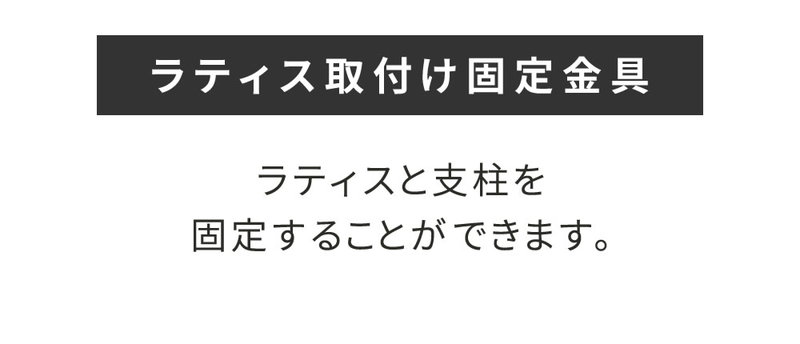 ラティス取付け固定金具

ラティスと支柱を
固定することができます。